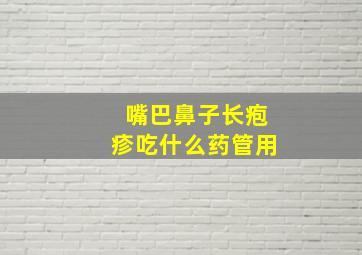 嘴巴鼻子长疱疹吃什么药管用